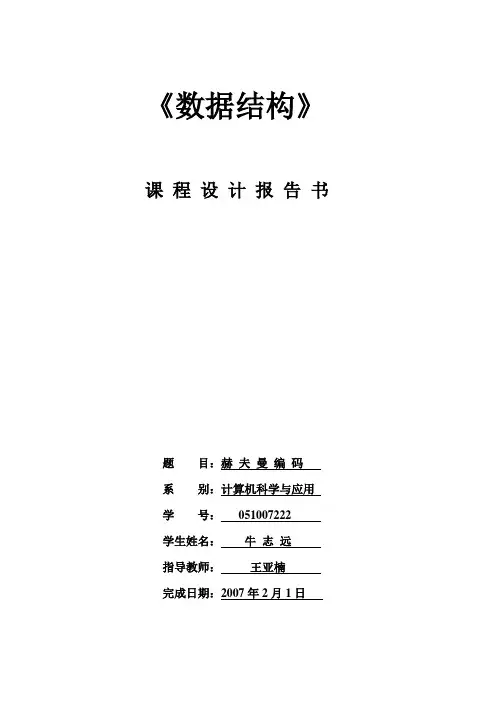 《数据结构》

课 程 设 计 报 告 书

题 目：赫 夫 曼 编 码

系 别：计算机科学与应用

学 号： 051007222

学生姓名： 牛 志 远

指导教师： 王亚楠

完成日期：2007 年 2 月 1 日